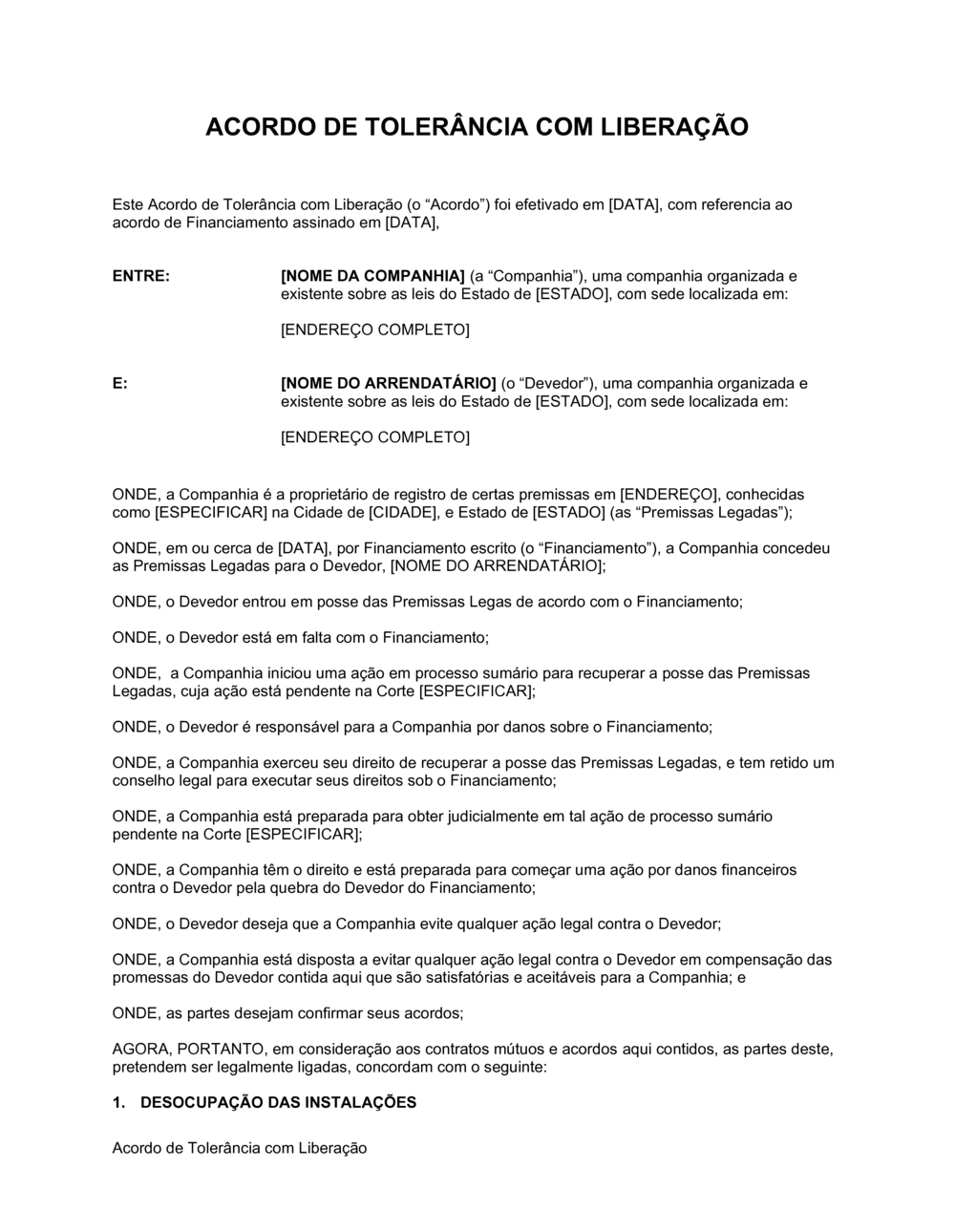 ACORDO DE TOLERÂNCIA COM LIBERAÇÃO

Este Acordo de Tolerância com Liberação (o “Acordo”) foi efetivado em [DATA], com referencia ao acordo de Financiamento assinado em [DATA],

ENTRE:

[NOME DA COMPANHIA] (a “Companhia”), uma companhia organizada e existente sobre as leis do Estado de [ESTADO], com sede localizada em:

[ENDEREÇO COMPLETO]

E:

[NOME DO ARRENDATÁRIO] (o “Devedor”), uma companhia organizada e existente sobre as leis do Estado de [ESTADO], com sede localizada em:

[ENDEREÇO COMPLETO]

ONDE, a Companhia é a proprietário de registro de certas premissas em [ENDEREÇO], conhecidas como [ESPECIFICAR] na Cidade de [CIDADE], e Estado de [ESTADO] (as “Premissas Legadas”);

ONDE, em ou cerca de [DATA], por Financiamento escrito (o “Financiamento”), a Companhia concedeu as Premissas Legadas para o Devedor, [NOME DO ARRENDATÁRIO];

ONDE, o Devedor entrou em posse das Premissas Legas de acordo com o Financiamento;

ONDE, o Devedor está em falta com o Financiamento;

ONDE, a Companhia iniciou uma ação em processo sumário para recuperar a posse das Premissas Legadas, cuja ação está pendente na Corte [ESPECIFICAR];

ONDE, o Devedor é responsável para a Companhia por danos sobre o Financiamento;

ONDE, a Companhia exerceu seu direito de recuperar a posse das Premissas Legadas, e tem retido um conselho legal para executar seus direitos sob o Financiamento;

ONDE, a Companhia está preparada para obter judicialmente em tal ação de processo sumário pendente na Corte [ESPECIFICAR];

ONDE, a Companhia têm o direito e está preparada para começar uma ação por danos financeiros contra o Devedor pela quebra do Devedor do Financiamento;

ONDE, o Devedor deseja que a Companhia evite qualquer ação legal contra o Devedor;

ONDE, a Companhia está disposta a evitar qualquer ação legal contra o Devedor em compensação das promessas do Devedor contida aqui que são satisfatórias e aceitáveis para a Companhia; e

ONDE, as partes desejam confirmar seus acordos;

AGORA, PORTANTO, em consideração aos contratos mútuos e acordos aqui contidos, as partes deste, pretendem ser legalmente ligadas, concordam com o seguinte:

1. DESOCUPAÇÃO DAS INSTALAÇÕES

Acordo de Tolerância com Liberação